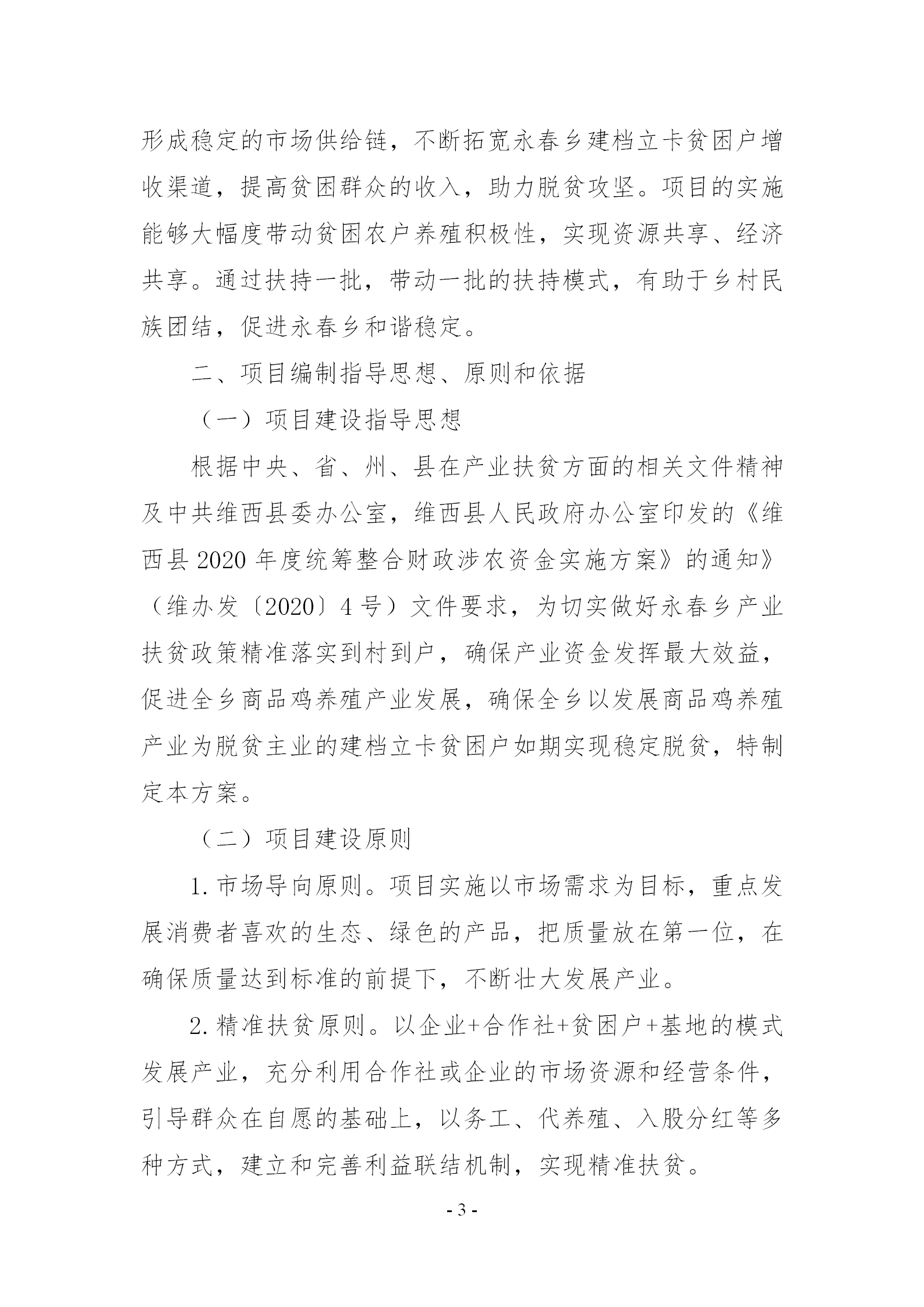 形成稳定的市场供给链，不断拓宽永春乡建档立卡贫困户增收渠道，提高贫困群众的收入，助力脱贫攻坚。项目的实施能够大幅度带动贫困农户养殖积极性，实现资源共享、经济共享。通过扶持一批，带动一批的扶持模式，有助于乡村民族团结，促进永春乡和谐稳定。

二、项目编制指导思想、原则和依据

（一）项目建设指导思想

根据中央、省、州、县在产业扶贫方面的相关文件精神及中共维西县委办公室，维西县人民政府办公室印发的《维西县 2020 年度统筹整合财政涉农资金实施方案》的通知》（维办发〔2020〕4 号）文件要求，为切实做好永春乡产业扶贫政策精准落实到村到户，确保产业资金发挥最大效益，促进全乡商品鸡养殖产业发展，确保全乡以发展商品鸡养殖产业为脱贫主业的建档立卡贫困户如期实现稳定脱贫，特制定本方案。

（二）项目建设原则

1. 市场导向原则。项目实施以市场需求为目标，重点发展消费者喜欢的生态、绿色的产品，把质量放在第一位，在确保质量达到标准的前提下，不断壮大发展产业。

2. 精准扶贫原则。以企业+合作社+贫困户+基地的模式发展产业，充分利用合作社或企业的市场资源和经营条件，引导群众在自愿的基础上，以务工、代养殖、入股分红等多种方式，建立和完善利益联结机制，实现精准扶贫。

- 3 -